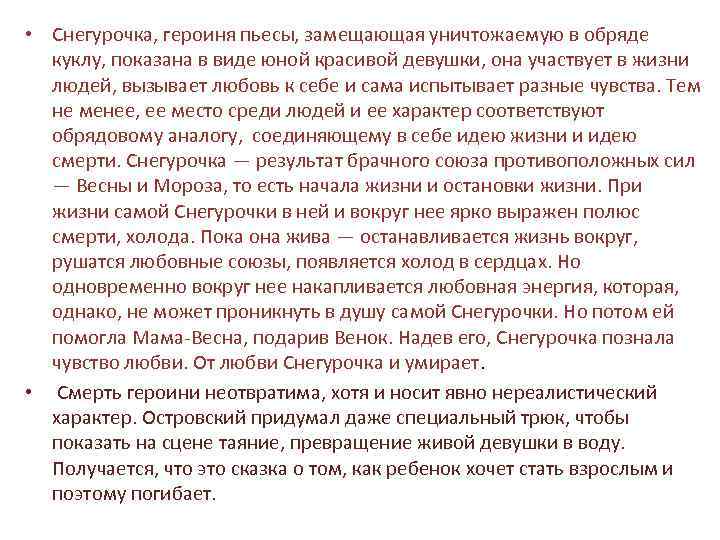 • Снегурочка, героиня пьесы, замещающая уничтожаемую в обряде куклу, показана в виде юной красивой девушки, она участвует в жизни людей, вызывает любовь к себе и сама испытывает разные чувства. Тем не менее, ее место среди людей и ее характер соответствуют обрядовому аналогу, соединяющему в себе идею жизни и идею смерти. Снегурочка — результат брачного союза противоположных сил — Весны и Мороза, то есть начала жизни и остановки жизни. При жизни самой Снегурочки в ней и вокруг нее ярко выражен полюс смерти, холода. Пока она жива — останавливается жизнь вокруг, рушатся любовные союзы, появляется холод в сердцах. Но одновременно вокруг нее накапливается любовная энергия, которая, однако, не может проникнуть в душу самой Снегурочки. Но потом ей помогла Мама-Весна, подарив Венок. Надев его, Снегурочка познала чувство любви. От любви Снегурочка и умирает.

• Смерть героини неотвратима, хотя и носит явно нереалистический характер. Островский придумал даже специальный трюк, чтобы показать на сцене таяние, превращение живой девушки в воду. Получается, что это сказка о том, как ребенок хочет стать взрослым и поэтому погибает.